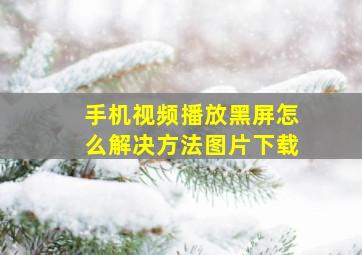 手机视频播放黑屏怎么解决方法图片下载